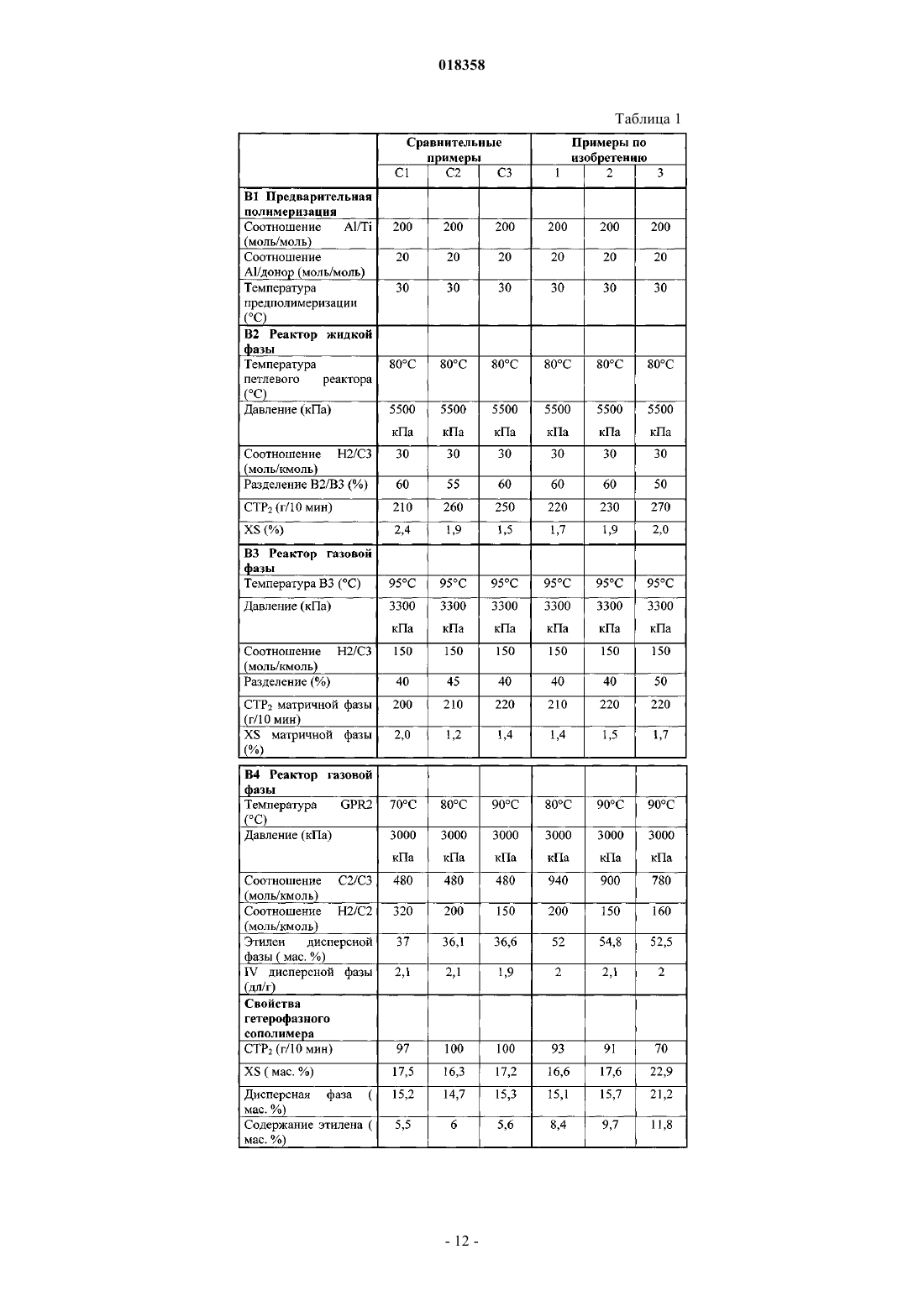 018358

Таблица 1

| | Сравнительные примеры | | | Примеры по изобретению | | |
|---|---|---|---|---|---|---|
| | C1 | C2 | C3 | 1 | 2 | 3 |
| B1 Предварительная полимеризация | | | | | | |
| Соотношение Al/Ti (моль/моль) | 200 | 200 | 200 | 200 | 200 | 200 |
| Соотношение Al/донор (моль/моль) | 20 | 20 | 20 | 20 | 20 | 20 |
| Температура предполимеризации (°C) | 30 | 30 | 30 | 30 | 30 | 30 |
| B2 Реактор жидкой фазы | | | | | | |
| Температура петлевого реактора (°C) | 80°C | 80°C | 80°C | 80°C | 80°C | 80°C |
| Давление (кПа) | 5500 кПа | 5500 кПа | 5500 кПа | 5500 кПа | 5500 кПа | 5500 кПа |
| Соотношение H2/C3 (моль/кмоль) | 30 | 30 | 30 | 30 | 30 | 30 |
| Разделение B2/B3 (%) | 60 | 55 | 60 | 60 | 60 | 50 |
| СТР$_2$ (г/10 мин) | 210 | 260 | 250 | 220 | 230 | 270 |
| XS (%) | 2,4 | 1,9 | 1,5 | 1,7 | 1,9 | 2,0 |
| B3 Реактор газовой фазы | | | | | | |
| Температура B3 (°C) | 95°C | 95°C | 95°C | 95°C | 95°C | 95°C |
| Давление (кПа) | 3300 кПа | 3300 кПа | 3300 кПа | 3300 кПа | 3300 кПа | 3300 кПа |
| Соотношение H2/C3 (моль/кмоль) | 150 | 150 | 150 | 150 | 150 | 150 |
| Разделение (%) | 40 | 45 | 40 | 40 | 40 | 50 |
| СТР$_2$ матричной фазы (г/10 мин) | 200 | 210 | 220 | 210 | 220 | 220 |
| XS матричной фазы (%) | 2,0 | 1,2 | 1,4 | 1,4 | 1,5 | 1,7 |
| B4 Реактор газовой фазы | | | | | | |
| Температура GPR2 (°C) | 70°C | 80°C | 90°C | 80°C | 90°C | 90°C |
| Давление (кПа) | 3000 кПа | 3000 кПа | 3000 кПа | 3000 кПа | 3000 кПа | 3000 кПа |
| Соотношение C2/C3 (моль/кмоль) | 480 | 480 | 480 | 940 | 900 | 780 |
| Соотношение H2/C2 (моль/кмоль) | 320 | 200 | 150 | 200 | 150 | 160 |
| Этилен дисперсной фазы ( мас. %) | 37 | 36,1 | 36,6 | 52 | 54,8 | 52,5 |
| IV дисперсной фазы (дл/г) | 2,1 | 2,1 | 1,9 | 2 | 2,1 | 2 |
| Свойства гетерофазного сополимера | | | | | | |
| СТР$_2$ (г/10 мин) | 97 | 100 | 100 | 93 | 91 | 70 |
| XS ( мас. %) | 17,5 | 16,3 | 17,2 | 16,6 | 17,6 | 22,9 |
| Дисперсная фаза ( мас. %) | 15,2 | 14,7 | 15,3 | 15,1 | 15,7 | 21,2 |
| Содержание этилена ( мас. %) | 5,5 | 6 | 5,6 | 8,4 | 9,7 | 11,8 |

- 12 -